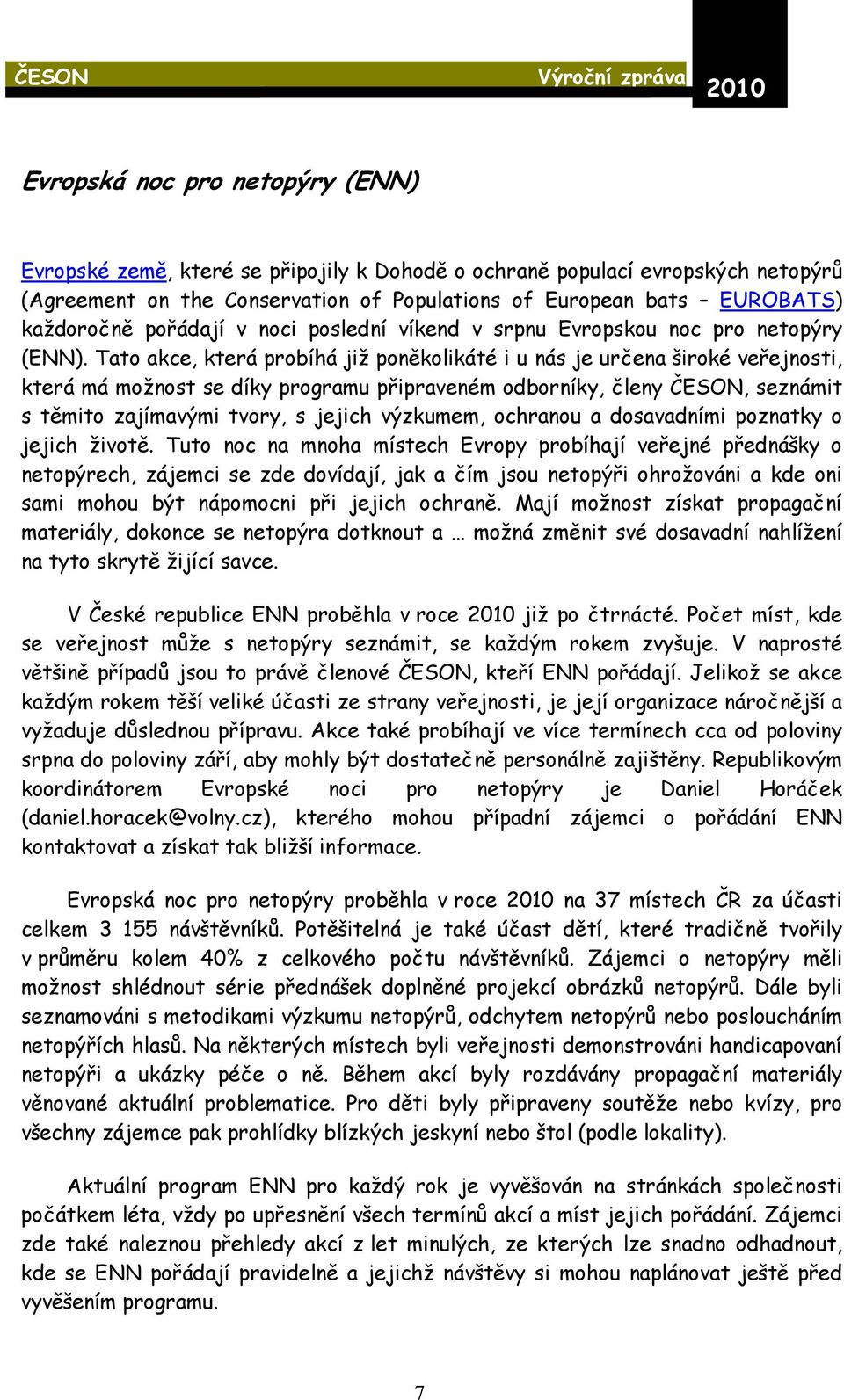 ČESON Výroční zpráva 2010

Evropská noc pro netopýry (ENN)

Evropské země, které se připojily k Dohodě o ochraně populací evropských netopýrů (Agreement on the Conservation of Populations of European bats – EUROBATS) každoročně pořádají v noci poslední víkend v srpnu Evropskou noc pro netopýry (ENN). Tato akce, která probíhá již poněkolikáté i u nás je určena široké veřejnosti, která má možnost se díky programu připraveném odborníky, členy ČESON, seznámit s těmito zajímavými tvory, s jejich výzkumem, ochranou a dosavadními poznatky o jejich životě. Tuto noc na mnoha místech Evropy probíhají veřejné přednášky o netopýrech, zájemci se zde dovídají, jak a čím jsou netopýři ohrožováni a kde oni sami mohou být nápomocni při jejich ochraně. Mají možnost získat propagační materiály, dokonce se netopýra dotknout a … možná změnit své dosavadní nahlížení na tyto skrytě žijící savce.

V České republice ENN proběhla v roce 2010 již po čtrnácté. Počet míst, kde se veřejnost může s netopýry seznámit, se každým rokem zvyšuje. V naprosté většině případů jsou to právě členové ČESON, kteří ENN pořádají. Jelikož se akce každým rokem těší veliké účasti ze strany veřejnosti, je její organizace náročnější a vyžaduje důslednou přípravu. Akce také probíhají ve více termínech cca od poloviny srpna do poloviny září, aby mohly být dostatečně personálně zajištěny. Republikovým koordinátorem Evropské noci pro netopýry je Daniel Horáček (daniel.horacek@volny.cz), kterého mohou případní zájemci o pořádání ENN kontaktovat a získat tak bližší informace.

Evropská noc pro netopýry proběhla v roce 2010 na 37 místech ČR za účasti celkem 3 155 návštěvníků. Potěšitelná je také účast dětí, které tradičně tvořily v průměru kolem 40% z celkového počtu návštěvníků. Zájemci o netopýry měli možnost shlédnout série přednášek doplněné projekcí obrázků netopýrů. Dále byli seznamováni s metodikami výzkumu netopýrů, odchytem netopýrů nebo posloucháním netopýřích hlasů. Na některých místech byli veřejnosti demonstrováni handicapovaní netopýři a ukázky péče o ně. Během akcí byly rozdávány propagační materiály věnované aktuální problematice. Pro děti byly připraveny soutěže nebo kvízy, pro všechny zájemce pak prohlídky blízkých jeskyní nebo štol (podle lokality).

Aktuální program ENN pro každý rok je vyvěšován na stránkách společnosti počátkem léta, vždy po upřesnění všech termínů akcí a míst jejich pořádání. Zájemci zde také naleznou přehledy akcí z let minulých, ze kterých lze snadno odhadnout, kde se ENN pořádají pravidelně a jejichž návštěvy si mohou naplánovat ještě před vyvěšením programu.

7